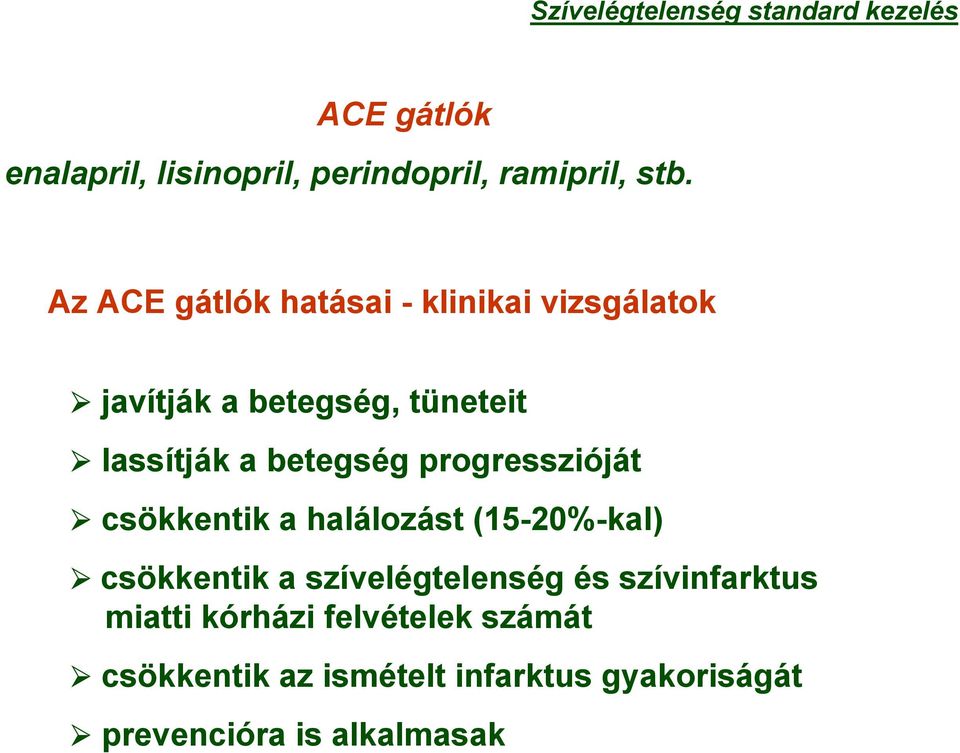 Szívelégtelenség standard kezelés

ACE gátlók

enalapril, lisinopril, perindopril, ramipril, stb.

Az ACE gátlók hatásai - klinikai vizsgálatok

➢ javítják a betegség, tüneteit

➢ lassítják a betegség progresszióját

➢ csökkentik a halálozást (15-20%-kal)

➢ csökkentik a szívelégtelenség és szívinfarktus miatti kórházi felvételek számát

➢ csökkentik az ismételt infarktus gyakoriságát

➢ prevencióra is alkalmasak